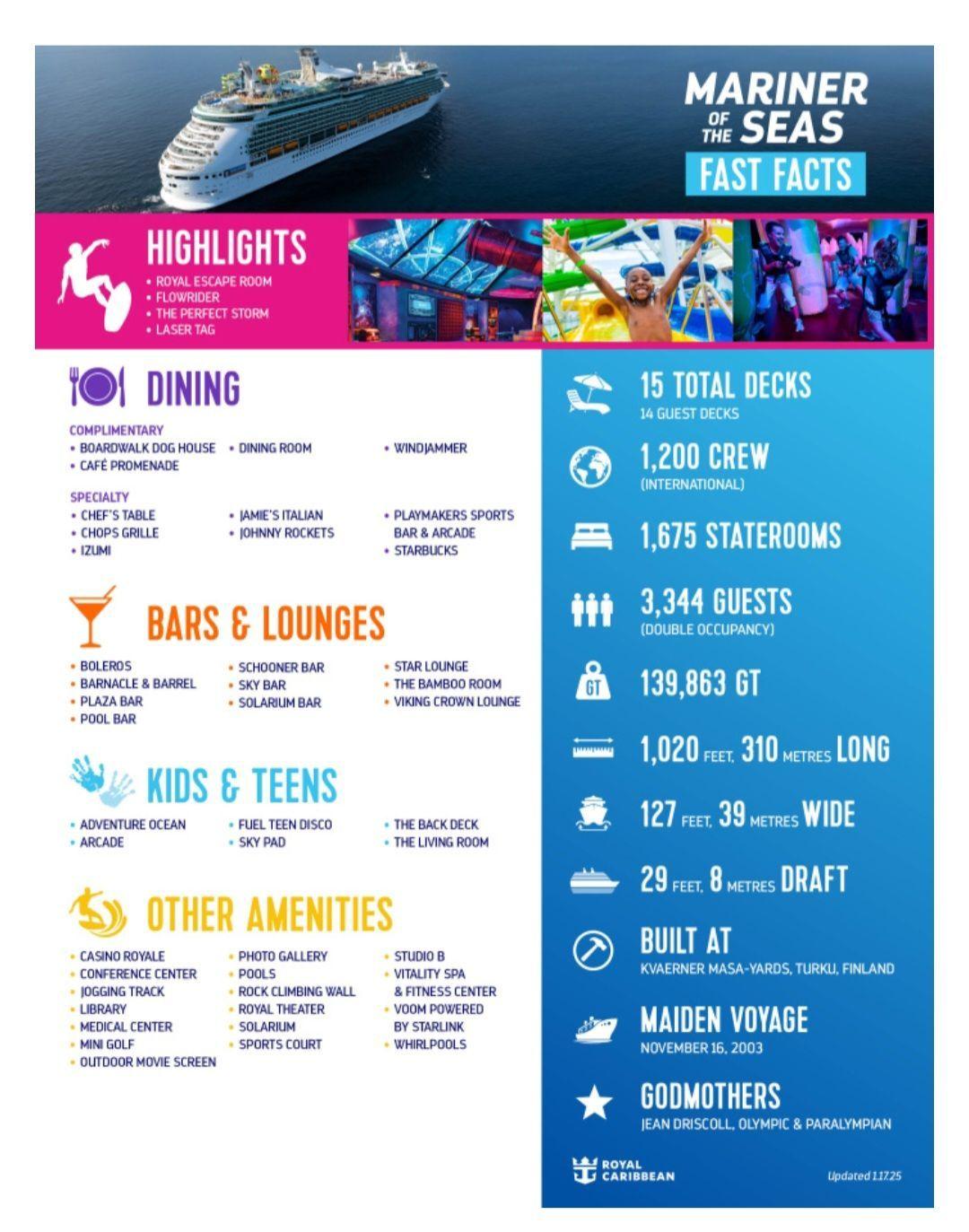 MARINER OF THE SEAS
FAST FACTS

HIGHLIGHTS
• ROYAL ESCAPE ROOM
• FLOWRIDER
• THE PERFECT STORM
• LASER TAG

DINING

COMPLIMENTARY
• BOARDWALK DOG HOUSE
• CAFÉ PROMENADE
• DINING ROOM
• WINDJAMMER

SPECIALTY
• CHEF'S TABLE
• CHOPS GRILLE
• IZUMI
• JAMIE'S ITALIAN
• JOHNNY ROCKETS
• PLAYMAKERS SPORTS BAR & ARCADE
• STARBUCKS

BARS & LOUNGES
• BOLEROS
• BARNACLE & BARREL
• PLAZA BAR
• POOL BAR
• SCHOONER BAR
• SKY BAR
• SOLARIUM BAR
• STAR LOUNGE
• THE BAMBOO ROOM
• VIKING CROWN LOUNGE

KIDS & TEENS
• ADVENTURE OCEAN
• ARCADE
• FUEL TEEN DISCO
• SKY PAD
• THE BACK DECK
• THE LIVING ROOM

OTHER AMENITIES
• CASINO ROYALE
• CONFERENCE CENTER
• JOGGING TRACK
• LIBRARY
• MEDICAL CENTER
• MINI GOLF
• OUTDOOR MOVIE SCREEN
• PHOTO GALLERY
• POOLS
• ROCK CLIMBING WALL
• ROYAL THEATER
• SOLARIUM
• SPORTS COURT
• STUDIO B
• VITALITY SPA & FITNESS CENTER
• VOOM POWERED BY STARLINK
• WHIRLPOOLS

15 TOTAL DECKS
14 GUEST DECKS

1,200 CREW
(INTERNATIONAL)

1,675 STATEROOMS

3,344 GUESTS
(DOUBLE OCCUPANCY)

GT
139,863 GT

1,020 FEET, 310 METRES LONG

127 FEET, 39 METRES WIDE

29 FEET, 8 METRES DRAFT

BUILT AT
KVAERNER MASA-YARDS, TURKU, FINLAND

MAIDEN VOYAGE
NOVEMBER 16, 2003

GODMOTHERS
JEAN DRISCOLL, OLYMPIC & PARALYMPIAN

ROYAL CARIBBEAN

Updated 1.17.25